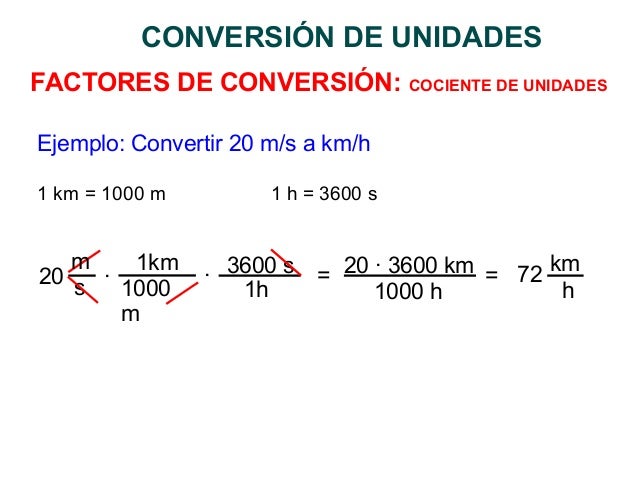 CONVERSIÓN DE UNIDADES

FACTORES DE CONVERSIÓN: COCIENTE DE UNIDADES

Ejemplo: Convertir 20 m/s a km/h

1 km = 1000 m 1 h = 3600 s

$20 \frac{m}{s} \cdot \frac{1km}{1000\ m} \cdot \frac{3600\ s}{1h} = \frac{20 \cdot 3600\ km}{1000\ h} = 72 \frac{km}{h}$